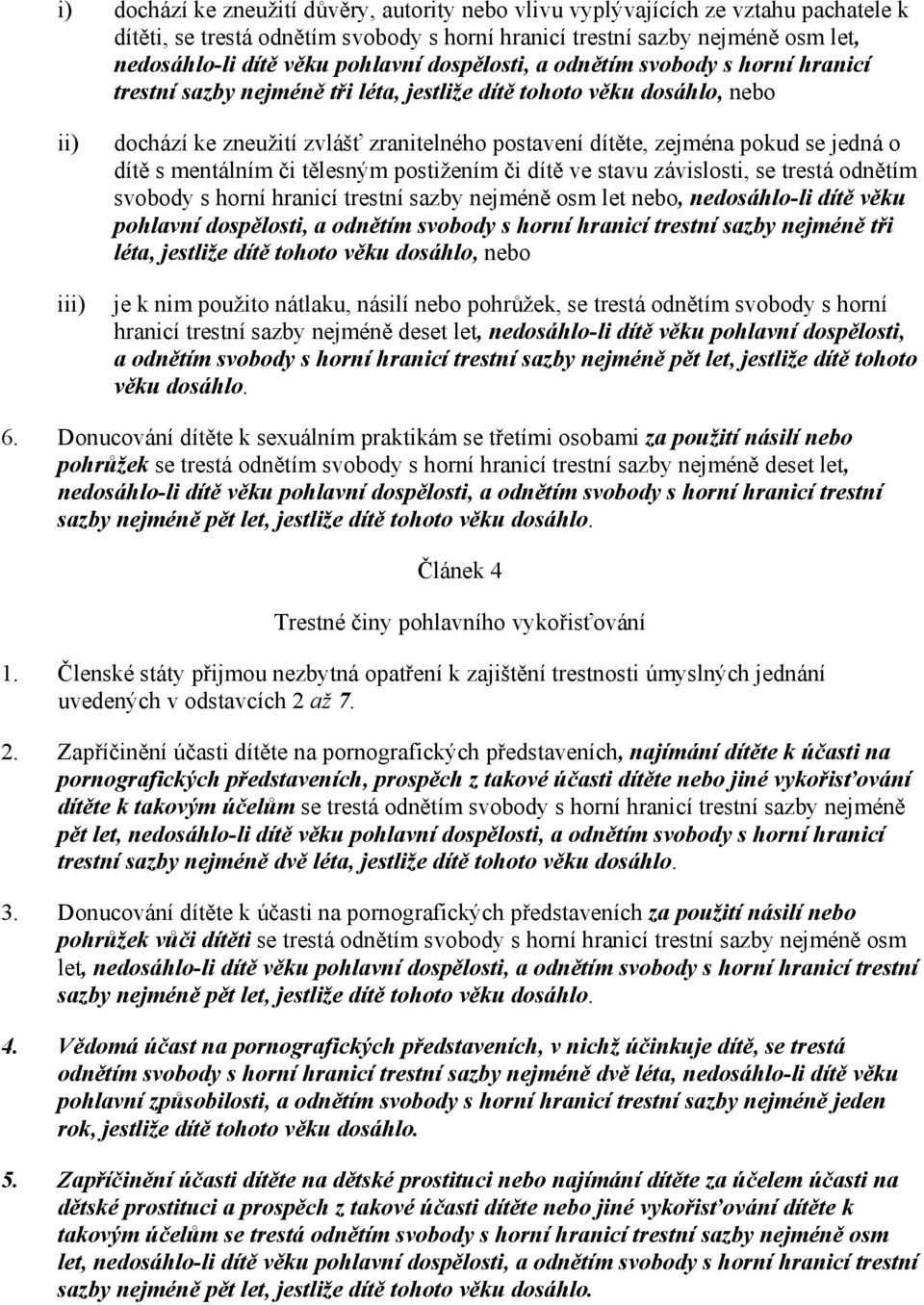 i) dochází ke zneužití důvěry, autority nebo vlivu vyplývajících ze vztahu pachatele k dítěti, se trestá odnětím svobody s horní hranicí trestní sazby nejméně osm let, nedosáhlo-li dítě věku pohlavní dospělosti, a odnětím svobody s horní hranicí trestní sazby nejméně tři léta, jestliže dítě tohoto věku dosáhlo, nebo

ii) dochází ke zneužití zvlášť zranitelného postavení dítěte, zejména pokud se jedná o dítě s mentálním či tělesným postižením či dítě ve stavu závislosti, se trestá odnětím svobody s horní hranicí trestní sazby nejméně osm let nebo, nedosáhlo-li dítě věku pohlavní dospělosti, a odnětím svobody s horní hranicí trestní sazby nejméně tři léta, jestliže dítě tohoto věku dosáhlo, nebo

iii) je k nim použito nátlaku, násilí nebo pohrůžek, se trestá odnětím svobody s horní hranicí trestní sazby nejméně deset let, nedosáhlo-li dítě věku pohlavní dospělosti, a odnětím svobody s horní hranicí trestní sazby nejméně pět let, jestliže dítě tohoto věku dosáhlo.

6. Donucování dítěte k sexuálním praktikám se třetími osobami za použití násilí nebo pohrůžek se trestá odnětím svobody s horní hranicí trestní sazby nejméně deset let, nedosáhlo-li dítě věku pohlavní dospělosti, a odnětím svobody s horní hranicí trestní sazby nejméně pět let, jestliže dítě tohoto věku dosáhlo.

Článek 4

Trestné činy pohlavního vykořisťování

1. Členské státy přijmou nezbytná opatření k zajištění trestnosti úmyslných jednání uvedených v odstavcích 2 až 7.

2. Zapříčinění účasti dítěte na pornografických představeních, najímání dítěte k účasti na pornografických představeních, prospěch z takové účasti dítěte nebo jiné vykořisťování dítěte k takovým účelům se trestá odnětím svobody s horní hranicí trestní sazby nejméně pět let, nedosáhlo-li dítě věku pohlavní dospělosti, a odnětím svobody s horní hranicí trestní sazby nejméně dvě léta, jestliže dítě tohoto věku dosáhlo.

3. Donucování dítěte k účasti na pornografických představeních za použití násilí nebo pohrůžek vůči dítěti se trestá odnětím svobody s horní hranicí trestní sazby nejméně osm let, nedosáhlo-li dítě věku pohlavní dospělosti, a odnětím svobody s horní hranicí trestní sazby nejméně pět let, jestliže dítě tohoto věku dosáhlo.

4. Vědomá účast na pornografických představeních, v nichž účinkuje dítě, se trestá odnětím svobody s horní hranicí trestní sazby nejméně dvě léta, nedosáhlo-li dítě věku pohlavní způsobilosti, a odnětím svobody s horní hranicí trestní sazby nejméně jeden rok, jestliže dítě tohoto věku dosáhlo.

5. Zapříčinění účasti dítěte na dětské prostituci nebo najímání dítěte za účelem účasti na dětské prostituci a prospěch z takové účasti dítěte nebo jiné vykořisťování dítěte k takovým účelům se trestá odnětím svobody s horní hranicí trestní sazby nejméně osm let, nedosáhlo-li dítě věku pohlavní dospělosti, a odnětím svobody s horní hranicí trestní sazby nejméně pět let, jestliže dítě tohoto věku dosáhlo.